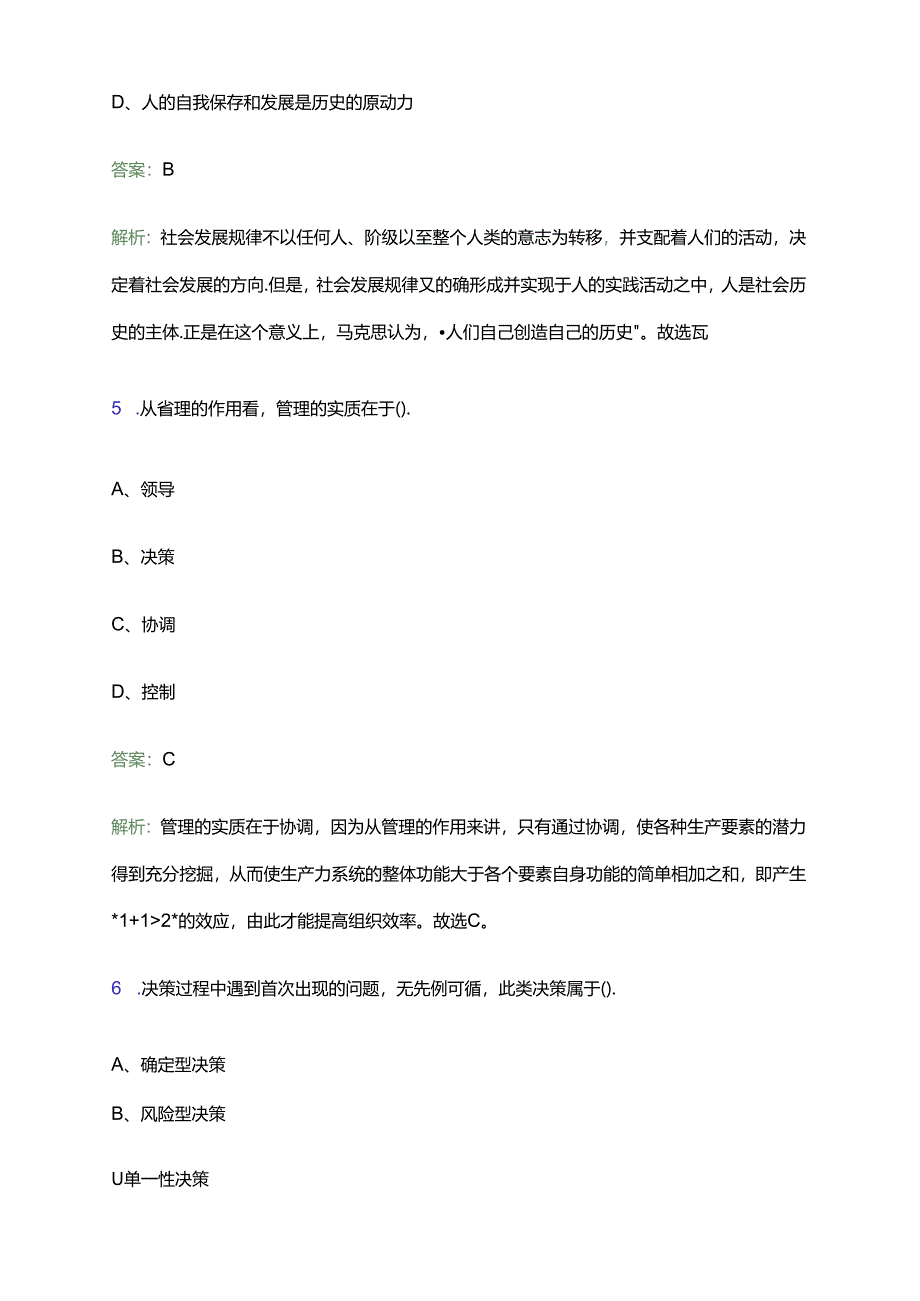 D、人的自我保存和发展是历史的原动力

答案：B

解析：社会发展规律不以任何人、阶级以至整个人类的意志为转移，并支配着人们的活动，决定着社会发展的方向.但是，社会发展规律又的确形成并实现于人的实践活动之中，人是社会历史的主体.正是在这个意义上，马克思认为，•人们自己创造自己的历史"。故选瓦

5 .从省理的作用看，管理的实质在于().

A、领导

B、决策

C、协调

D、控制

答案：C

解析：管理的实质在于协调，因为从管理的作用来讲，只有通过协调，使各种生产要素的潜力得到充分挖掘，从而使生产力系统的整体功能大于各个要素自身功能的简单相加之和，即产生*1+1>2*的效应，由此才能提高组织效率。故选C。

6 .决策过程中遇到首次出现的问题，无先例可循，此类决策属于().

A、确定型决策

B、风险型决策

U单一性决策